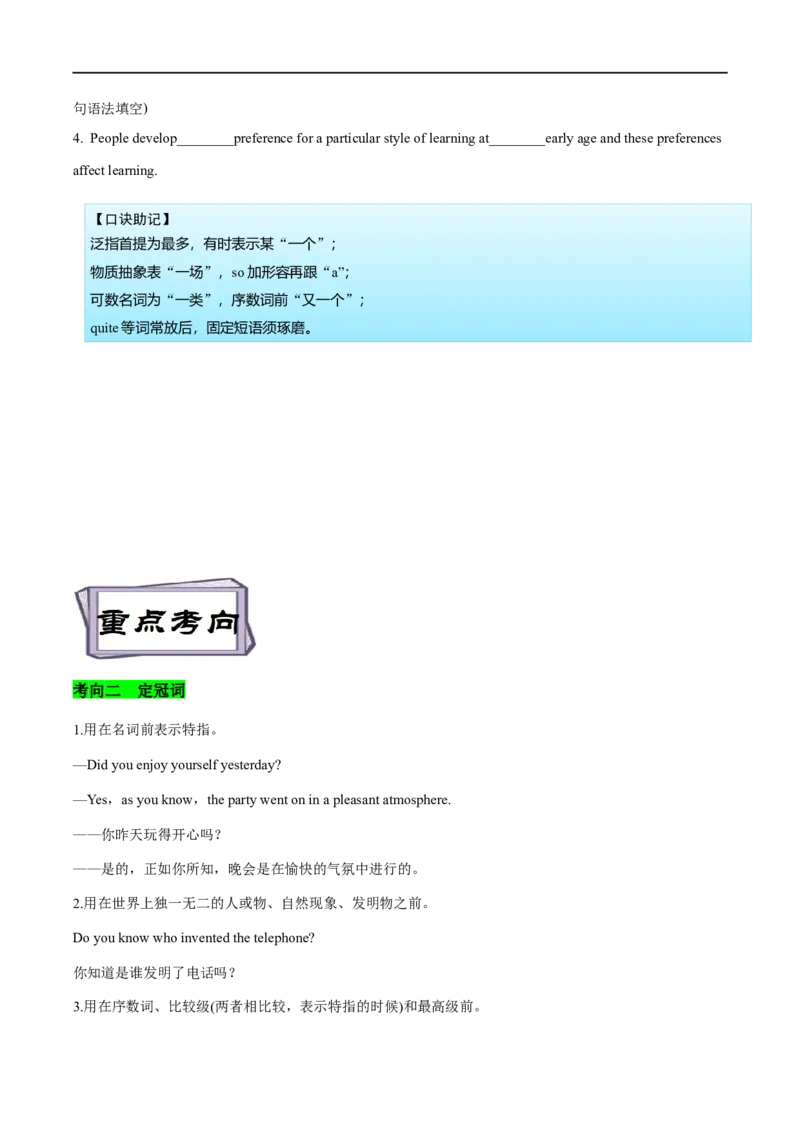 句语法填空)

4. People develop________preference for a particular style of learning at________early age and these preferences affect learning.

【口诀助记】
泛指首提为最多，有时表示某“一个”；
物质抽象表“一场”，so 加形容再跟“a”;
可数名词为“一类”，序数词前“又一个”；
quite 等词常放后，固定短语须琢磨。

重点考向

考向二　定冠词

1.用在名词前表示特指。

—Did you enjoy yourself yesterday?

—Yes，as you know，the party went on in a pleasant atmosphere.

——你昨天玩得开心吗？

——是的，正如你所知，晚会是在愉快的气氛中进行的。

2.用在世界上独一无二的人或物、自然现象、发明物之前。

Do you know who invented the telephone?

你知道是谁发明了电话吗？

3.用在序数词、比较级(两者相比较，表示特指的时候)和最高级前。